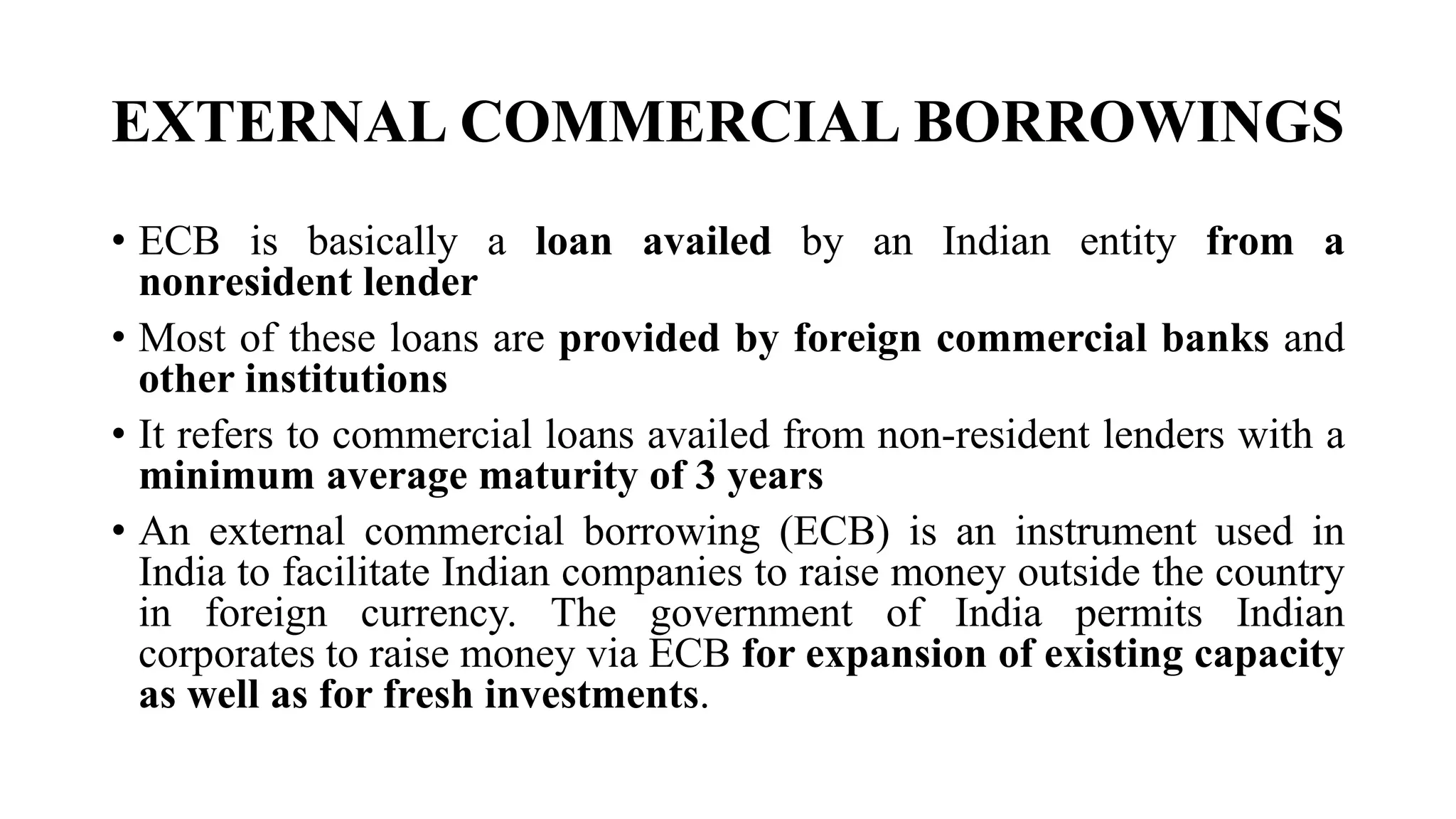 EXTERNAL COMMERCIAL BORROWINGS

• ECB is basically a loan availed by an Indian entity from a nonresident lender

• Most of these loans are provided by foreign commercial banks and other institutions

• It refers to commercial loans availed from non-resident lenders with a minimum average maturity of 3 years

• An external commercial borrowing (ECB) is an instrument used in India to facilitate Indian companies to raise money outside the country in foreign currency. The government of India permits Indian corporates to raise money via ECB for expansion of existing capacity as well as for fresh investments.